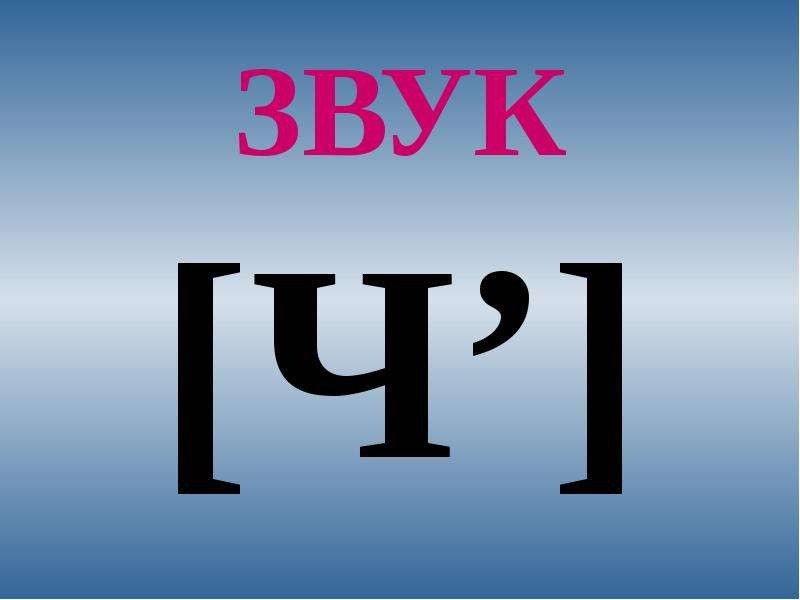 ЗВУК

[Ч’]